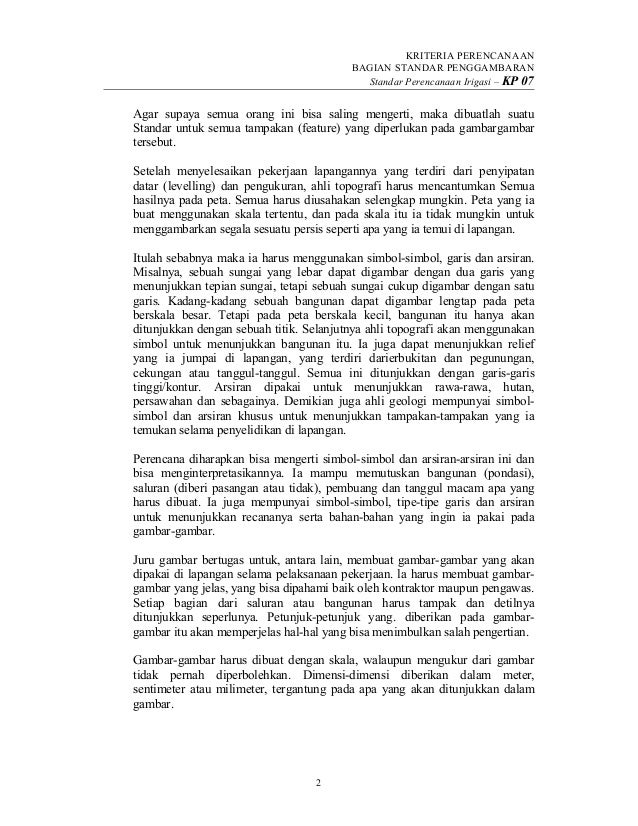 KRITERIA PERENCANAAN
BAGIAN STANDAR PENGGAMBARAN
Standar Perencanaan Irigasi – KP 07

Agar supaya semua orang ini bisa saling mengerti, maka dibuatlah suatu Standar untuk semua tampakan (feature) yang diperlukan pada gambargambar tersebut.

Setelah menyelesaikan pekerjaan lapangannya yang terdiri dari penyipatan datar (levelling) dan pengukuran, ahli topografi harus mencantumkan Semua hasilnya pada peta. Semua harus diusahakan selengkap mungkin. Peta yang ia buat menggunakan skala tertentu, dan pada skala itu ia tidak mungkin untuk menggambarkan segala sesuatu persis seperti apa yang ia temui di lapangan.

Itulah sebabnya maka ia harus menggunakan simbol-simbol, garis dan arsiran. Misalnya, sebuah sungai yang lebar dapat digambar dengan dua garis yang menunjukkan tepian sungai, tetapi sebuah sungai cukup digambar dengan satu garis. Kadang-kadang sebuah bangunan dapat digambar lengtap pada peta berskala besar. Tetapi pada peta berskala kecil, bangunan itu hanya akan ditunjukkan dengan sebuah titik. Selanjutnya ahli topografi akan menggunakan simbol untuk menunjukkan bangunan itu. Ia juga dapat menunjukkan relief yang ia jumpai di lapangan, yang terdiri darierbukitan dan pegunungan, cekungan atau tanggul-tanggul. Semua ini ditunjukkan dengan garis-garis tinggi/kontur. Arsiran dipakai untuk menunjukkan rawa-rawa, hutan, persawahan dan sebagainya. Demikian juga ahli geologi mempunyai simbol-simbol dan arsiran khusus untuk menunjukkan tampakan-tampakan yang ia temukan selama penyelidikan di lapangan.

Perencana diharapkan bisa mengerti simbol-simbol dan arsiran-arsiran ini dan bisa menginterpretasikannya. Ia mampu memutuskan bangunan (pondasi), saluran (diberi pasangan atau tidak), pembuang dan tanggul macam apa yang harus dibuat. Ia juga mempunyai simbol-simbol, tipe-tipe garis dan arsiran untuk menunjukkan recananya serta bahan-bahan yang ingin ia pakai pada gambar-gambar.

Juru gambar bertugas untuk, antara lain, membuat gambar-gambar yang akan dipakai di lapangan selama pelaksanaan pekerjaan. la harus membuat gambar-gambar yang jelas, yang bisa dipahami baik oleh kontraktor maupun pengawas. Setiap bagian dari saluran atau bangunan harus tampak dan detilnya ditunjukkan seperlunya. Petunjuk-petunjuk yang. diberikan pada gambar-gambar itu akan memperjelas hal-hal yang bisa menimbulkan salah pengertian.

Gambar-gambar harus dibuat dengan skala, walaupun mengukur dari gambar tidak pernah diperbolehkan. Dimensi-dimensi diberikan dalam meter, sentimeter atau milimeter, tergantung pada apa yang akan ditunjukkan dalam gambar.

2